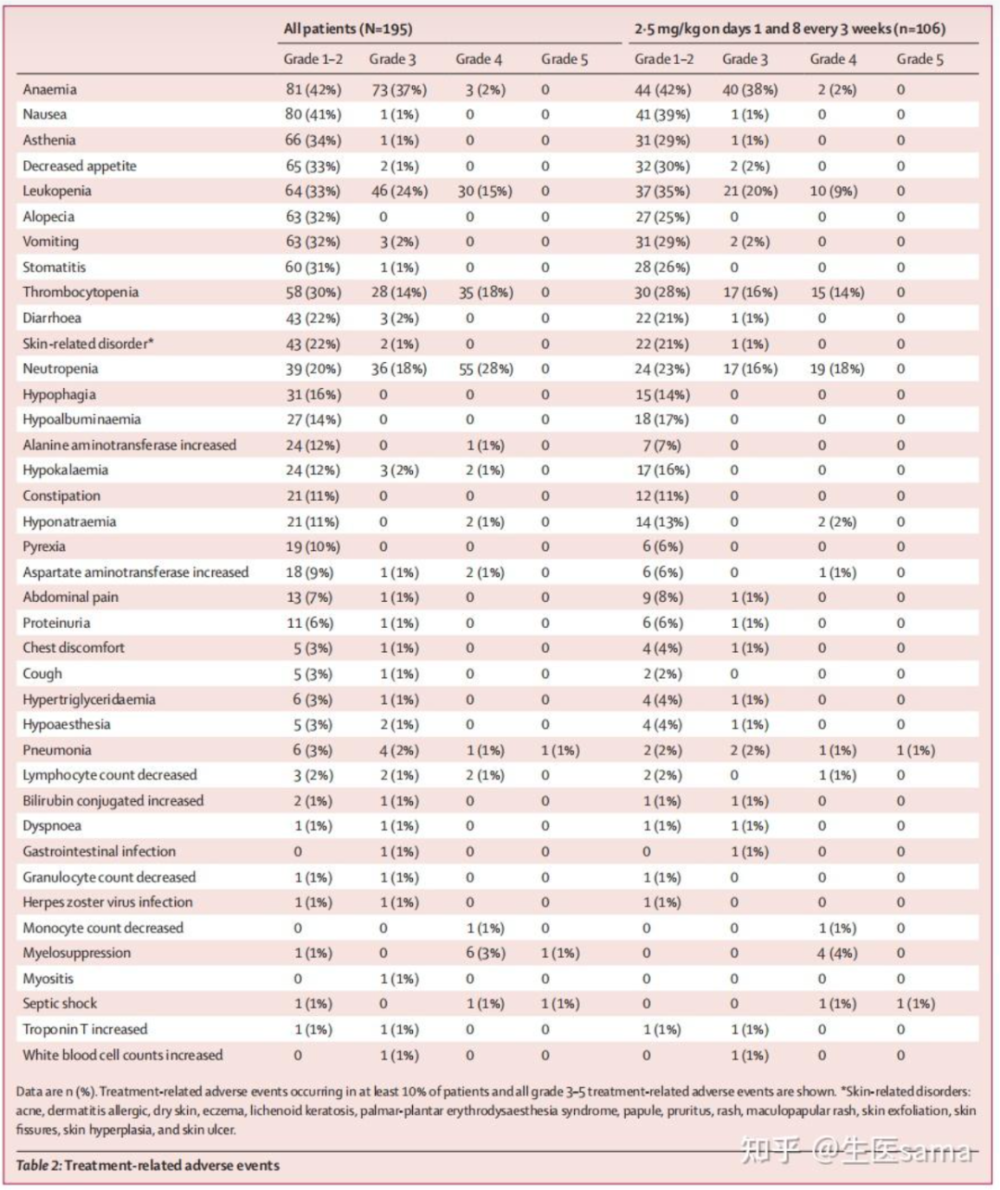 | | All patients (N=195) | | | | 2·5 mg/kg on days 1 and 8 every 3 weeks (n=106) | | | |
|---|---|---|---|---|---|---|---|---|
| | Grade 1–2 | Grade 3 | Grade 4 | Grade 5 | Grade 1–2 | Grade 3 | Grade 4 | Grade 5 |
| Anaemia | 81 (42%) | 73 (37%) | 3 (2%) | 0 | 44 (42%) | 40 (38%) | 2 (2%) | 0 |
| Nausea | 80 (41%) | 1 (1%) | 0 | 0 | 41 (39%) | 1 (1%) | 0 | 0 |
| Asthenia | 66 (34%) | 1 (1%) | 0 | 0 | 31 (29%) | 1 (1%) | 0 | 0 |
| Decreased appetite | 65 (33%) | 2 (1%) | 0 | 0 | 32 (30%) | 2 (2%) | 0 | 0 |
| Leukopenia | 64 (33%) | 46 (24%) | 30 (15%) | 0 | 37 (35%) | 21 (20%) | 10 (9%) | 0 |
| Alopecia | 63 (32%) | 0 | 0 | 0 | 27 (25%) | 0 | 0 | 0 |
| Vomiting | 63 (32%) | 3 (2%) | 0 | 0 | 31 (29%) | 2 (2%) | 0 | 0 |
| Stomatitis | 60 (31%) | 1 (1%) | 0 | 0 | 28 (26%) | 0 | 0 | 0 |
| Thrombocytopenia | 58 (30%) | 28 (14%) | 35 (18%) | 0 | 30 (28%) | 17 (16%) | 15 (14%) | 0 |
| Diarrhoea | 43 (22%) | 3 (2%) | 0 | 0 | 22 (21%) | 1 (1%) | 0 | 0 |
| Skin-related disorder* | 43 (22%) | 2 (1%) | 0 | 0 | 22 (21%) | 1 (1%) | 0 | 0 |
| Neutropenia | 39 (20%) | 36 (18%) | 55 (28%) | 0 | 24 (23%) | 17 (16%) | 19 (18%) | 0 |
| Hypophagia | 31 (16%) | 0 | 0 | 0 | 15 (14%) | 0 | 0 | 0 |
| Hypoalbuminaemia | 27 (14%) | 0 | 0 | 0 | 18 (17%) | 0 | 0 | 0 |
| Alanine aminotransferase increased | 24 (12%) | 0 | 1 (1%) | 0 | 7 (7%) | 0 | 0 | 0 |
| Hypokalaemia | 24 (12%) | 3 (2%) | 2 (1%) | 0 | 17 (16%) | 0 | 0 | 0 |
| Constipation | 21 (11%) | 0 | 0 | 0 | 12 (11%) | 0 | 0 | 0 |
| Hyponatraemia | 21 (11%) | 0 | 2 (1%) | 0 | 14 (13%) | 0 | 2 (2%) | 0 |
| Pyrexia | 19 (10%) | 0 | 0 | 0 | 6 (6%) | 0 | 0 | 0 |
| Aspartate aminotransferase increased | 18 (9%) | 1 (1%) | 2 (1%) | 0 | 6 (6%) | 0 | 1 (1%) | 0 |
| Abdominal pain | 13 (7%) | 1 (1%) | 0 | 0 | 9 (8%) | 1 (1%) | 0 | 0 |
| Proteinuria | 11 (6%) | 1 (1%) | 0 | 0 | 6 (6%) | 1 (1%) | 0 | 0 |
| Chest discomfort | 5 (3%) | 1 (1%) | 0 | 0 | 4 (4%) | 1 (1%) | 0 | 0 |
| Cough | 5 (3%) | 1 (1%) | 0 | 0 | 2 (2%) | 0 | 0 | 0 |
| Hypertriglyceridaemia | 6 (3%) | 1 (1%) | 0 | 0 | 4 (4%) | 1 (1%) | 0 | 0 |
| Hypoaesthesia | 5 (3%) | 2 (1%) | 0 | 0 | 4 (4%) | 1 (1%) | 0 | 0 |
| Pneumonia | 6 (3%) | 4 (2%) | 1 (1%) | 1 (1%) | 2 (2%) | 2 (2%) | 1 (1%) | 1 (1%) |
| Lymphocyte count decreased | 3 (2%) | 2 (1%) | 2 (1%) | 0 | 2 (2%) | 0 | 1 (1%) | 0 |
| Bilirubin conjugated increased | 2 (1%) | 1 (1%) | 0 | 0 | 1 (1%) | 1 (1%) | 0 | 0 |
| Dyspnoea | 1 (1%) | 1 (1%) | 0 | 0 | 1 (1%) | 1 (1%) | 0 | 0 |
| Gastrointestinal infection | 0 | 1 (1%) | 0 | 0 | 0 | 1 (1%) | 0 | 0 |
| Granulocyte count decreased | 1 (1%) | 1 (1%) | 0 | 0 | 1 (1%) | 0 | 0 | 0 |
| Herpes zoster virus infection | 1 (1%) | 1 (1%) | 0 | 0 | 1 (1%) | 0 | 0 | 0 |
| Monocyte count decreased | 0 | 0 | 1 (1%) | 0 | 0 | 0 | 1 (1%) | 0 |
| Myelosuppression | 1 (1%) | 0 | 6 (3%) | 1 (1%) | 0 | 0 | 4 (4%) | 0 |
| Myositis | 0 | 1 (1%) | 0 | 0 | 0 | 0 | 0 | 0 |
| Septic shock | 1 (1%) | 0 | 1 (1%) | 1 (1%) | 0 | 0 | 1 (1%) | 1 (1%) |
| Troponin T increased | 1 (1%) | 1 (1%) | 0 | 0 | 1 (1%) | 1 (1%) | 0 | 0 |
| White blood cell counts increased | 0 | 1 (1%) | 0 | 0 | 0 | 1 (1%) | 0 | 0 |

Data are n (%). Treatment-related adverse events occurring in at least 10% of patients and all grade 3–5 treatment-related adverse events are shown. *Skin-related disorders: acne, dermatitis allergic, dry skin, eczema, lichenoid keratosis, palmar-plantar erythrodysaesthesia syndrome, papule, pruritus, rash, maculopapular rash, skin exfoliation, skin fissures, skin hyperplasia, and skin ulcer.

Table 2: Treatment-related adverse events

知乎 @生医sama